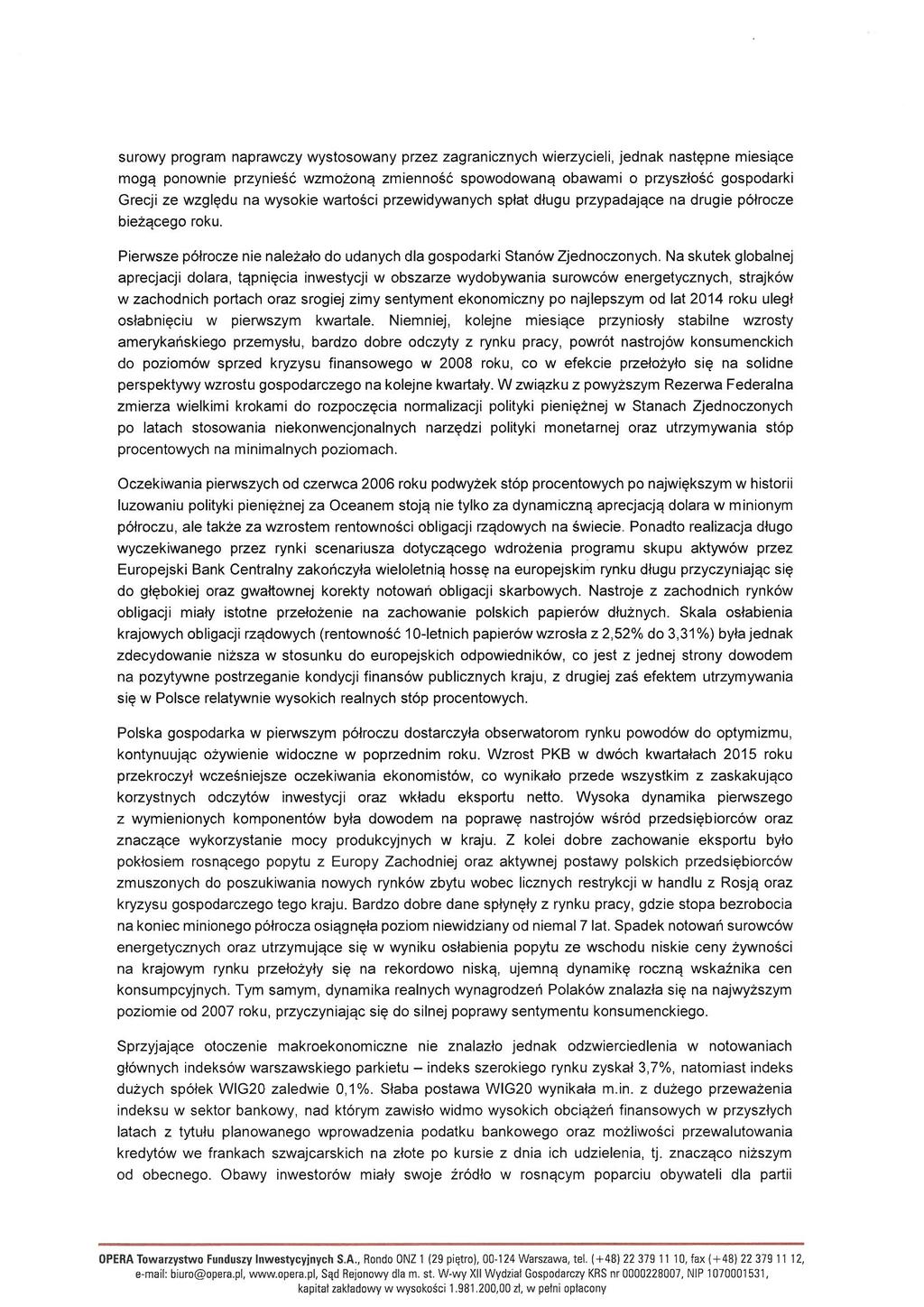 surowy program naprawczy wystosowany przez zagranicznych wierzycieli, jednak następne miesiące mogą ponownie przynieść wzmożoną zmienność spowodowaną obawami o przyszłość gospodarki Grecji ze względu na wysokie wartości przewidywanych spłat długu przypadające na drugie półrocze bieżącego roku.

Pierwsze półrocze nie należało do udanych dla gospodarki Stanów Zjednoczonych. Na skutek globalnej aprecjacji dolara, tąpnięcia inwestycji w obszarze wydobywania surowców energetycznych, strajków w zachodnich portach oraz srogiej zimy sentyment ekonomiczny po najlepszym od lat 2014 roku uległ osłabnięciu w pierwszym kwartale. Niemniej, kolejne miesiące przyniosły stabilne wzrosty amerykańskiego przemysłu, bardzo dobre odczyty z rynku pracy, powrót nastrojów konsumenckich do poziomów sprzed kryzysu finansowego w 2008 roku, co w efekcie przełożyło się na solidne perspektywy wzrostu gospodarczego na kolejne kwartały. W związku z powyższym Rezerwa Federalna zmierza wielkimi krokami do rozpoczęcia normalizacji polityki pieniężnej w Stanach Zjednoczonych po latach stosowania niekonwencjonalnych narzędzi polityki monetarnej oraz utrzymywania stóp procentowych na minimalnych poziomach.

Oczekiwania pierwszych od czerwca 2006 roku podwyżek stóp procentowych po największym w historii luzowaniu polityki pieniężnej za Oceanem stoją nie tylko za dynamiczną aprecjacją dolara w minionym półroczu, ale także za wzrostem rentowności obligacji rządowych na świecie. Ponadto realizacja długo wyczekiwanego przez rynki scenariusza dotyczącego wdrożenia programu skupu aktywów przez Europejski Bank Centralny zakończyła wieloletnią hossę na europejskim rynku długu przyczyniając się do głębokiej oraz gwałtownej korekty notowań obligacji skarbowych. Nastroje z zachodnich rynków obligacji miały istotne przełożenie na zachowanie polskich papierów dłużnych. Skala osłabienia krajowych obligacji rządowych (rentowność 10-letnich papierów wzrosła z 2,52% do 3,31%) była jednak zdecydowanie niższa w stosunku do europejskich odpowiedników, co jest z jednej strony dowodem na pozytywne postrzeganie kondycji finansów publicznych kraju, z drugiej zaś efektem utrzymywania się w Polsce relatywnie wysokich realnych stóp procentowych.

Polska gospodarka w pierwszym półroczu dostarczyła obserwatorom rynku powodów do optymizmu, kontynuując ożywienie widoczne w poprzednim roku. Wzrost PKB w dwóch kwartałach 2015 roku przekroczył wcześniejsze oczekiwania ekonomistów, co wynikało przede wszystkim z zaskakująco korzystnych odczytów inwestycji oraz wkładu eksportu netto. Wysoka dynamika pierwszego z wymienionych komponentów była dowodem na poprawę nastrojów wśród przedsiębiorców oraz znaczące wykorzystanie mocy produkcyjnych w kraju. Z kolei dobre zachowanie eksportu było pokłosiem rosnącego popytu z Europy Zachodniej oraz aktywnej postawy polskich przedsiębiorców zmuszonych do poszukiwania nowych rynków zbytu wobec licznych restrykcji w handlu z Rosją oraz kryzysu gospodarczego tego kraju. Bardzo dobre dane spłynęły z rynku pracy, gdzie stopa bezrobocia na koniec minionego półrocza osiągnęła poziom niewidziany od niemal 7 lat. Spadek notowań surowców energetycznych oraz utrzymujące się w wyniku osłabienia popytu ze wschodu niskie ceny żywności na krajowym rynku przełożyły się na rekordowo niską, ujemną dynamikę roczną wskaźnika cen konsumpcyjnych. Tym samym, dynamika realnych wynagrodzeń Polaków znalazła się na najwyższym poziomie od 2007 roku, przyczyniając się do silnej poprawy sentymentu konsumenckiego.

Sprzyjające otoczenie makroekonomiczne nie znalazło jednak odzwierciedlenia w notowaniach głównych indeksów warszawskiego parkietu – indeks szerokiego rynku zyskał 3,7%, natomiast indeks dużych spółek WIG20 zaledwie 0,1%. Słaba postawa WIG20 wynikała m.in. z dużego przeważenia indeksu w sektor bankowy, nad którym zawisło widmo wysokich obciążeń finansowych w przyszłych latach z tytułu planowanego wprowadzenia podatku bankowego oraz możliwości przewalutowania kredytów we frankach szwajcarskich na złote po kursie z dnia ich udzielenia, tj. znacząco niższym od obecnego. Obawy inwestorów miały swoje źródło w rosnącym poparciu obywateli dla partii

OPERA Towarzystwo Funduszy Inwestycyjnych S.A., Rondo ONZ 1 (29 piętro), 00-124 Warszawa, tel. (+48) 22 379 11 10, fax (+48) 22 379 11 12, e-mail: biuro@opera.pl, www.opera.pl, Sąd Rejonowy dla m. st. W-wy XII Wydział Gospodarczy KRS nr 0000228007, NIP 1070001531, kapitał zakładowy w wysokości 1.981.200,00 zł, w pełni opłacony